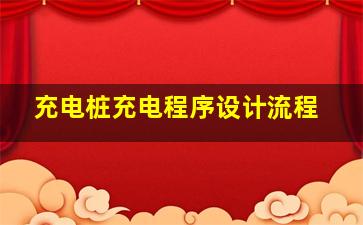 充电桩充电程序设计流程